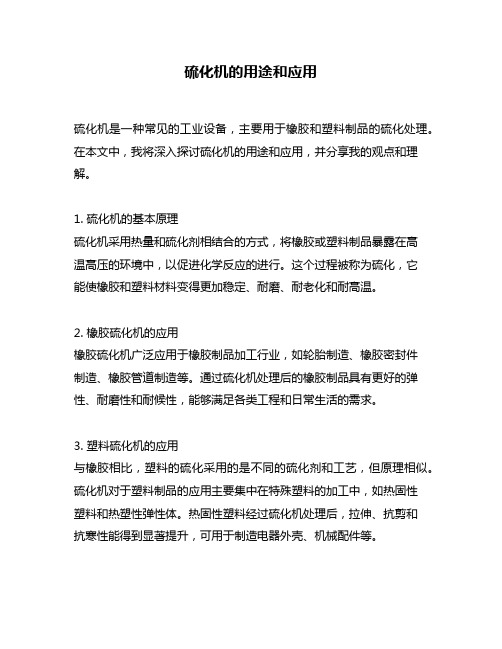 硫化机的用途和应用

硫化机是一种常见的工业设备，主要用于橡胶和塑料制品的硫化处理。在本文中，我将深入探讨硫化机的用途和应用，并分享我的观点和理解。

1. 硫化机的基本原理
硫化机采用热量和硫化剂相结合的方式，将橡胶或塑料制品暴露在高温高压的环境中，以促进化学反应的进行。这个过程被称为硫化，它能使橡胶和塑料材料变得更加稳定、耐磨、耐老化和耐高温。

2. 橡胶硫化机的应用
橡胶硫化机广泛应用于橡胶制品加工行业，如轮胎制造、橡胶密封件制造、橡胶管道制造等。通过硫化机处理后的橡胶制品具有更好的弹性、耐磨性和耐候性，能够满足各类工程和日常生活的需求。

3. 塑料硫化机的应用
与橡胶相比，塑料的硫化采用的是不同的硫化剂和工艺，但原理相似。硫化机对于塑料制品的应用主要集中在特殊塑料的加工中，如热固性塑料和热塑性弹性体。热固性塑料经过硫化机处理后，拉伸、抗剪和抗寒性能得到显著提升，可用于制造电器外壳、机械配件等。